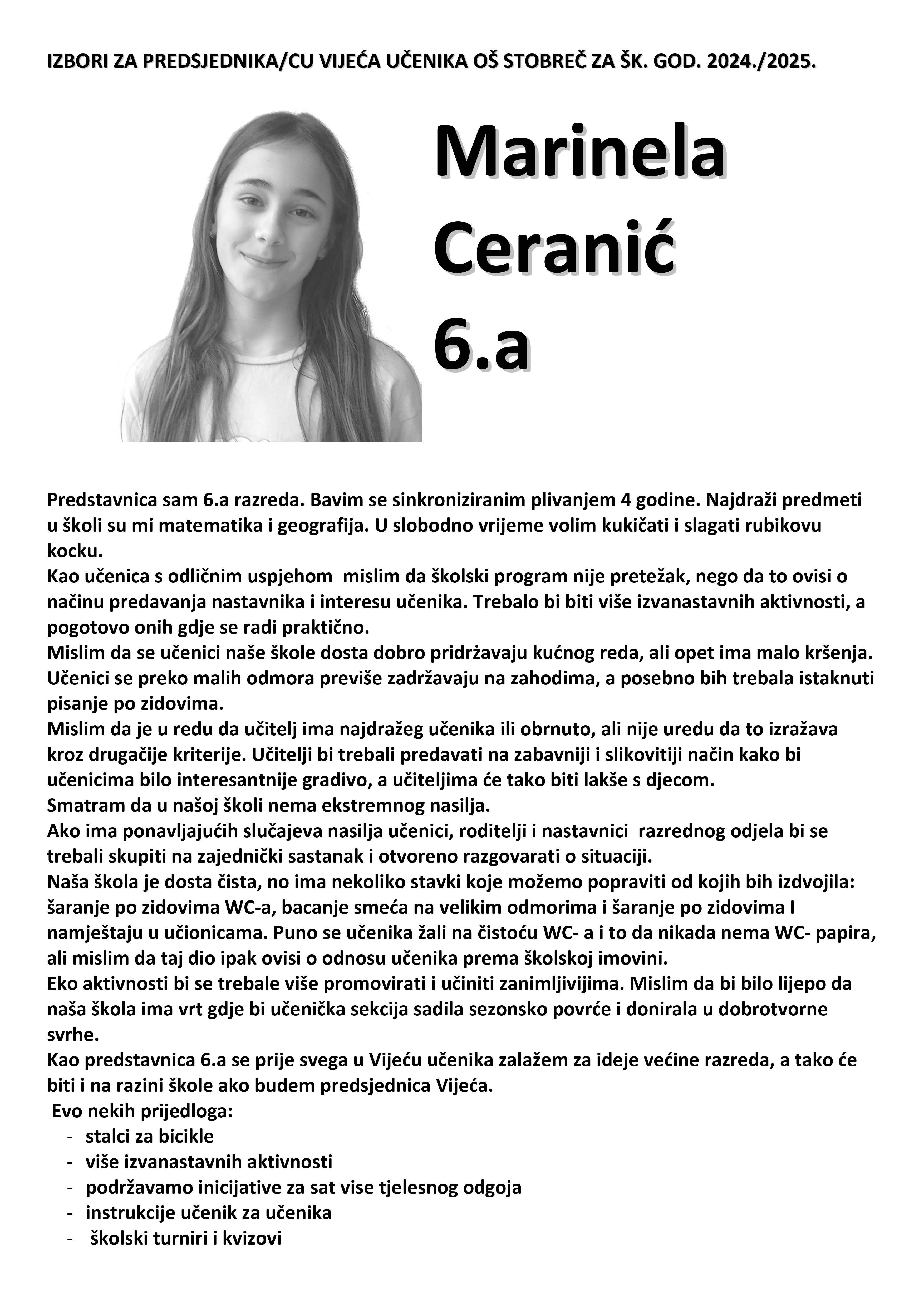 IZBORI ZA PREDSJEDNIKA/CU VIJEĆA UČENIKA OŠ STOBREČ ZA ŠK. GOD. 2024./2025.

Marinela Ceranić 6.a

Predstavnica sam 6.a razreda. Bavim se sinkroniziranim plivanjem 4 godine. Najdraži predmeti u školi su mi matematika i geografija. U slobodno vrijeme volim kukičati i slagati rubikovu kocku.
Kao učenica s odličnim uspjehom mislim da školski program nije pretežak, nego da to ovisi o načinu predavanja nastavnika i interesu učenika. Trebalo bi biti više izvanastavnih aktivnosti, a pogotovo onih gdje se radi praktično.
Mislim da se učenici naše škole dosta dobro pridržavaju kućnog reda, ali opet ima malo kršenja. Učenici se preko malih odmora previše zadržavaju na zahodima, a posebno bih trebala istaknuti pisanje po zidovima.
Mislim da je u redu da učitelj ima najdražeg učenika ili obrnuto, ali nije uredu da to izražava kroz drugačije kriterije. Učitelji bi trebali predavati na zabavniji i slikovitiji način kako bi učenicima bilo interesantnije gradivo, a učiteljima će tako biti lakše s djecom.
Smatram da u našoj školi nema ekstremnog nasilja.
Ako ima ponavljajućih slučajeva nasilja učenici, roditelji i nastavnici razrednog odjela bi se trebali skupiti na zajednički sastanak i otvoreno razgovarati o situaciji.
Naša škola je dosta čista, no ima nekoliko stavki koje možemo popraviti od kojih bih izdvojila: šaranje po zidovima WC-a, bacanje smeća na velikim odmorima i šaranje po zidovima I namještaju u učionicama. Puno se učenika žali na čistoću WC- a i to da nikada nema WC- papira, ali mislim da taj dio ipak ovisi o odnosu učenika prema školskoj imovini.
Eko aktivnosti bi se trebale više promovirati i učiniti zanimljivijima. Mislim da bi bilo lijepo da naša škola ima vrt gdje bi učenička sekcija sadila sezonsko povrće i donirala u dobrotvorne svrhe.
Kao predstavnica 6.a se prije svega u Vijeću učenika zalažem za ideje većine razreda, a tako će biti i na razini škole ako budem predsjednica Vijeća.
Evo nekih prijedloga:
- stalci za bicikle
- više izvanastavnih aktivnosti
- podržavamo inicijative za sat vise tjelesnog odgoja
- instrukcije učenik za učenika
- školski turniri i kvizovi